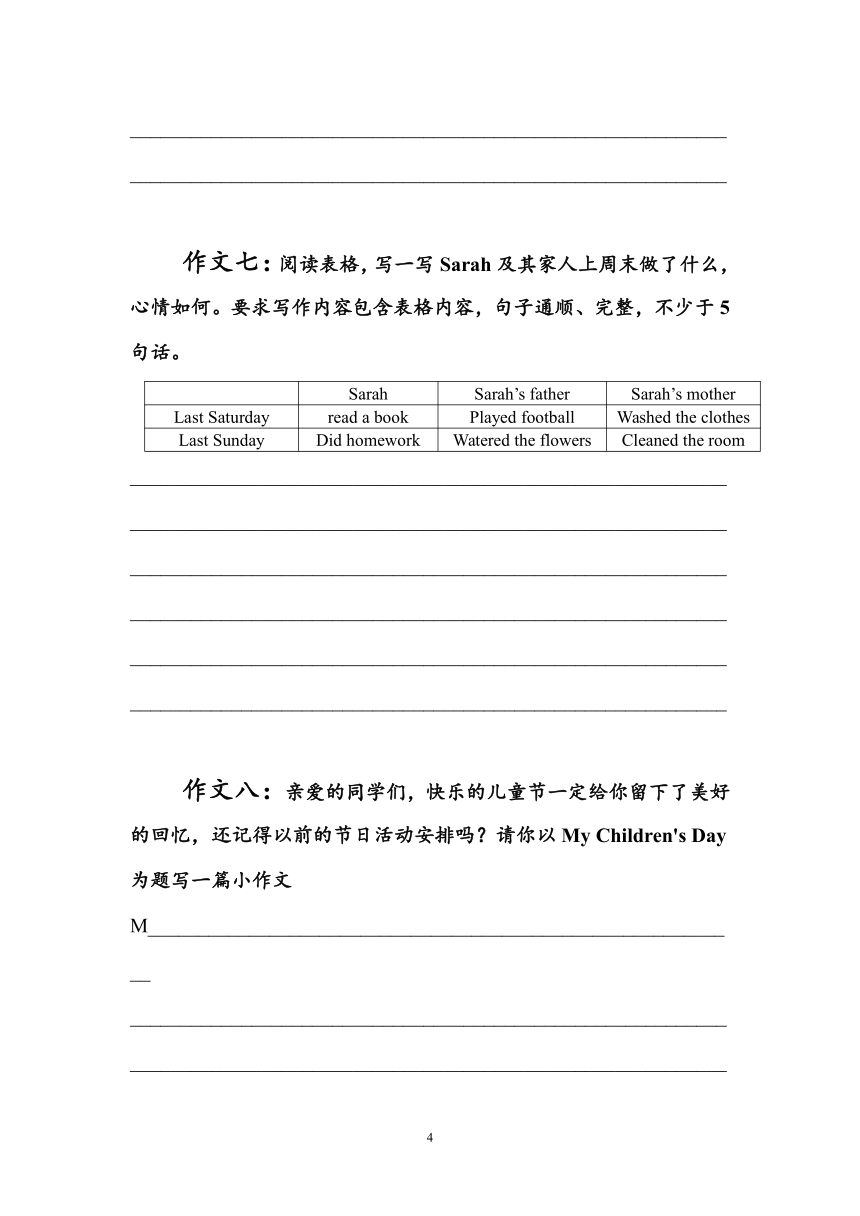 作文七：阅读表格，写一写 Sarah 及其家人上周末做了什么，心情如何。要求写作内容包含表格内容，句子通顺、完整，不少于 5 句话。

| | Sarah | Sarah’s father | Sarah’s mother |
|---|---|---|---|
| Last Saturday | read a book | Played football | Washed the clothes |
| Last Sunday | Did homework | Watered the flowers | Cleaned the room |

作文八：亲爱的同学们，快乐的儿童节一定给你留下了美好的回忆，还记得以前的节日活动安排吗？请你以 My Children's Day 为题写一篇小作文

M

4